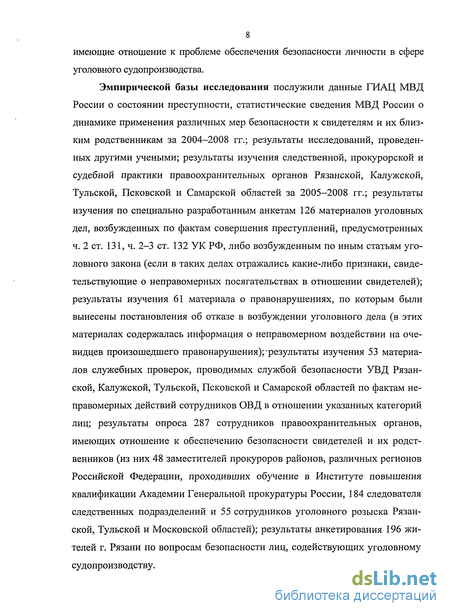 8

имеющие отношение к проблеме обеспечения безопасности личности в сфере уголовного судопроизводства.

**Эмпирической базы исследования** послужили данные ГИАЦ МВД России о состоянии преступности, статистические сведения МВД России о динамике применения различных мер безопасности к свидетелям и их близким родственникам за 2004–2008 гг.; результаты исследований, проведенных другими учеными; результаты изучения следственной, прокурорской и судебной практики правоохранительных органов Рязанской, Калужской, Тульской, Псковской и Самарской областей за 2005–2008 гг.; результаты изучения по специально разработанным анкетам 126 материалов уголовных дел, возбужденных по фактам совершения преступлений, предусмотренных ч. 2 ст. 131, ч. 2–3 ст. 132 УК РФ, либо возбужденным по иным статьям уголовного закона (если в таких делах отражались какие-либо признаки, свидетельствующие о неправомерных посягательствах в отношении свидетелей); результаты изучения 61 материала о правонарушениях, по которым были вынесены постановления об отказе в возбуждении уголовного дела (в этих материалах содержалась информация о неправомерном воздействии на очевидцев произошедшего правонарушения); результаты изучения 53 материалов служебных проверок, проводимых службой безопасности УВД Рязанской, Калужской, Тульской, Псковской и Самарской областей по фактам неправомерных действий сотрудников ОВД в отношении указанных категорий лиц; результаты опроса 287 сотрудников правоохранительных органов, имеющих отношение к обеспечению безопасности свидетелей и их родственников (из них 48 заместителей прокуроров районов, различных регионов Российской Федерации, проходивших обучение в Институте повышения квалификации Академии Генеральной прокуратуры России, 184 следователя следственных подразделений и 55 сотрудников уголовного розыска Рязанской, Тульской и Московской областей); результаты анкетирования 196 жителей г. Рязани по вопросам безопасности лиц, содействующих уголовному судопроизводству.

dsLib.net
библиотека диссертаций